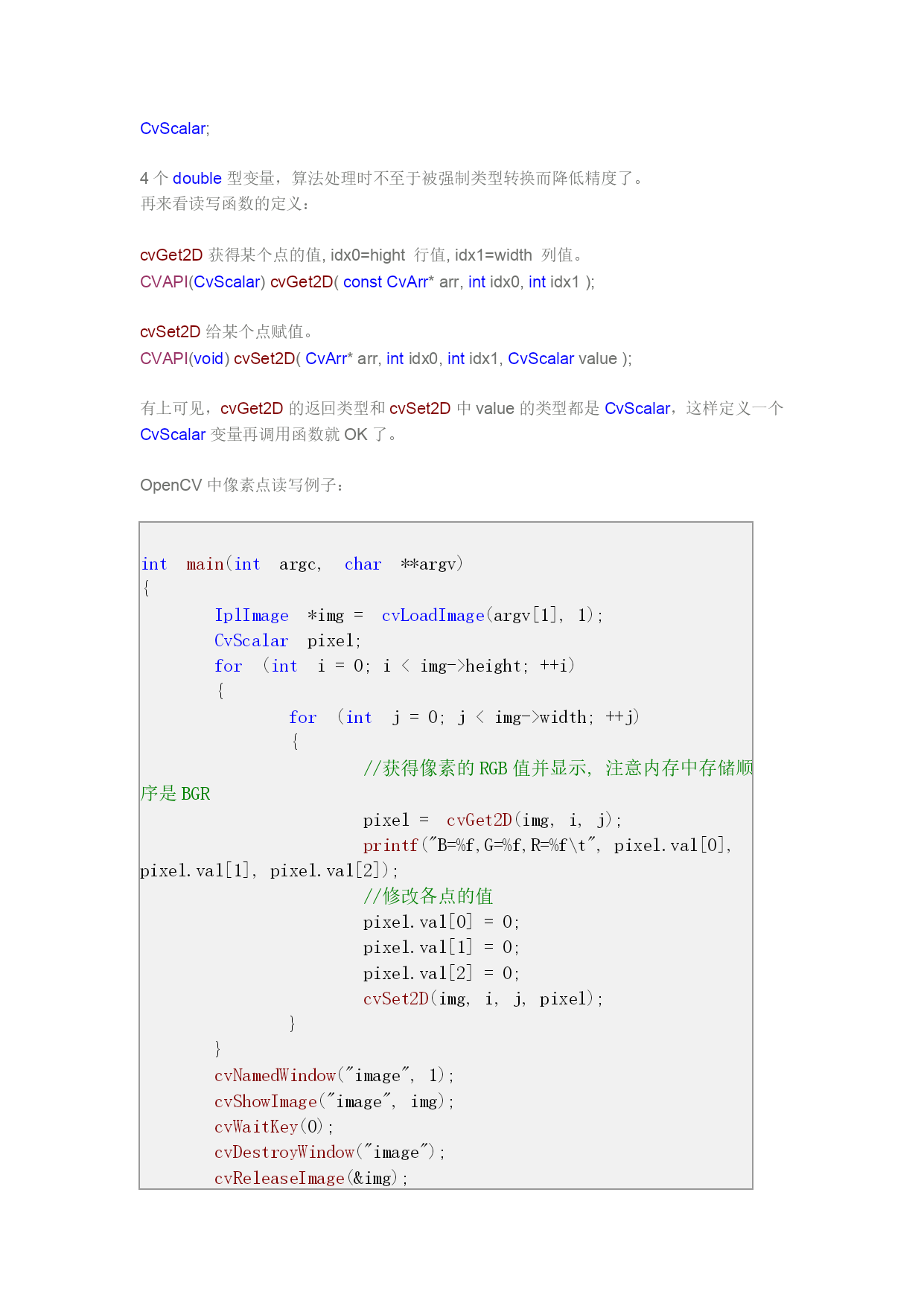 CvScalar;

4 个 double 型变量，算法处理时不至于被强制类型转换而降低精度了。
再来看读写函数的定义：

cvGet2D 获得某个点的值, idx0=hight 行值, idx1=width 列值。
CVAPI(CvScalar) cvGet2D( const CvArr* arr, int idx0, int idx1 );

cvSet2D 给某个点赋值。
CVAPI(void) cvSet2D( CvArr* arr, int idx0, int idx1, CvScalar value );

有上可见，cvGet2D 的返回类型和 cvSet2D 中 value 的类型都是 CvScalar，这样定义一个 CvScalar 变量再调用函数就 OK 了。

OpenCV 中像素点读写例子：

int main(int argc, char **argv)
{
        IplImage *img = cvLoadImage(argv[1], 1);
        CvScalar pixel;
        for (int i = 0; i < img->height; ++i)
        {
                for (int j = 0; j < img->width; ++j)
                {
                        //获得像素的 RGB 值并显示, 注意内存中存储顺序是 BGR
                        pixel = cvGet2D(img, i, j);
                        printf("B=%f,G=%f,R=%f\t", pixel.val[0], pixel.val[1], pixel.val[2]);
                        //修改各点的值
                        pixel.val[0] = 0;
                        pixel.val[1] = 0;
                        pixel.val[2] = 0;
                        cvSet2D(img, i, j, pixel);
                }
        }
        cvNamedWindow("image", 1);
        cvShowImage("image", img);
        cvWaitKey(0);
        cvDestroyWindow("image");
        cvReleaseImage(&img);